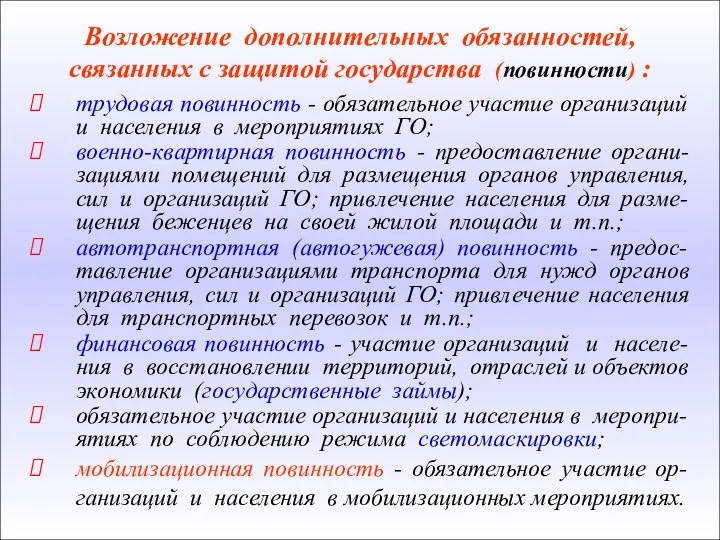 Возложение дополнительных обязанностей, связанных с защитой государства (повинности) :

трудовая повинность - обязательное участие организаций и населения в мероприятиях ГО;

военно-квартирная повинность - предоставление организациями помещений для размещения органов управления, сил и организаций ГО; привлечение населения для размещения беженцев на своей жилой площади и т.п.;

автотранспортная (автогужевая) повинность - предоставление организациями транспорта для нужд органов управления, сил и организаций ГО; привлечение населения для транспортных перевозок и т.п.;

финансовая повинность - участие организаций и населения в восстановлении территорий, отраслей и объектов экономики (государственные займы);

обязательное участие организаций и населения в мероприятиях по соблюдению режима светомаскировки;

мобилизационная повинность - обязательное участие организаций и населения в мобилизационных мероприятиях.